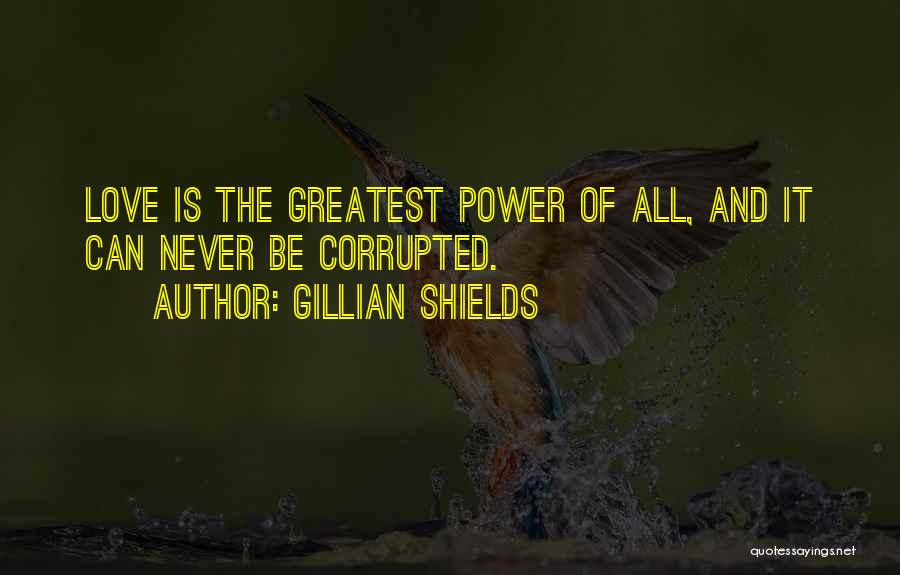 LOVE IS THE GREATEST POWER OF ALL, AND IT CAN NEVER BE CORRUPTED.
AUTHOR: GILLIAN SHIELDS

quotessayings.net